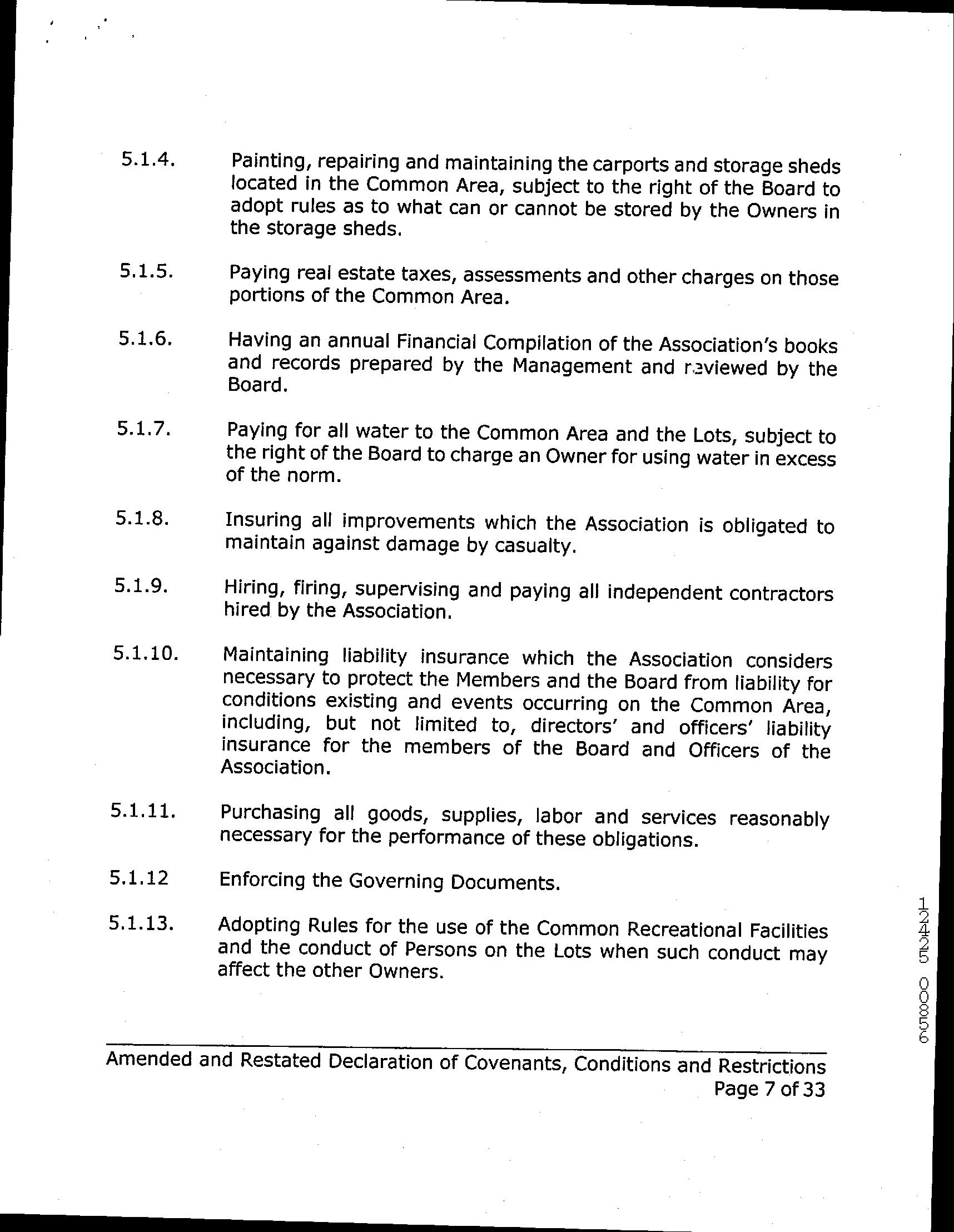 5.1.4. Painting, repairing and maintaining the carports and storage sheds located in the Common Area, subject to the right of the Board to adopt rules as to what can or cannot be stored by the Owners in the storage sheds.

5.1.5. Paying real estate taxes, assessments and other charges on those portions of the Common Area.

5.1.6. Having an annual Financial Compilation of the Association's books and records prepared by the Management and reviewed by the Board.

5.1.7. Paying for all water to the Common Area and the Lots, subject to the right of the Board to charge an Owner for using water in excess of the norm.

5.1.8. Insuring all improvements which the Association is obligated to maintain against damage by casualty.

5.1.9. Hiring, firing, supervising and paying all independent contractors hired by the Association.

5.1.10. Maintaining liability insurance which the Association considers necessary to protect the Members and the Board from liability for conditions existing and events occurring on the Common Area, including, but not limited to, directors' and officers' liability insurance for the members of the Board and Officers of the Association.

5.1.11. Purchasing all goods, supplies, labor and services reasonably necessary for the performance of these obligations.

5.1.12 Enforcing the Governing Documents.

5.1.13. Adopting Rules for the use of the Common Recreational Facilities and the conduct of Persons on the Lots when such conduct may affect the other Owners.

12425 00856

Amended and Restated Declaration of Covenants, Conditions and Restrictions
Page 7 of 33